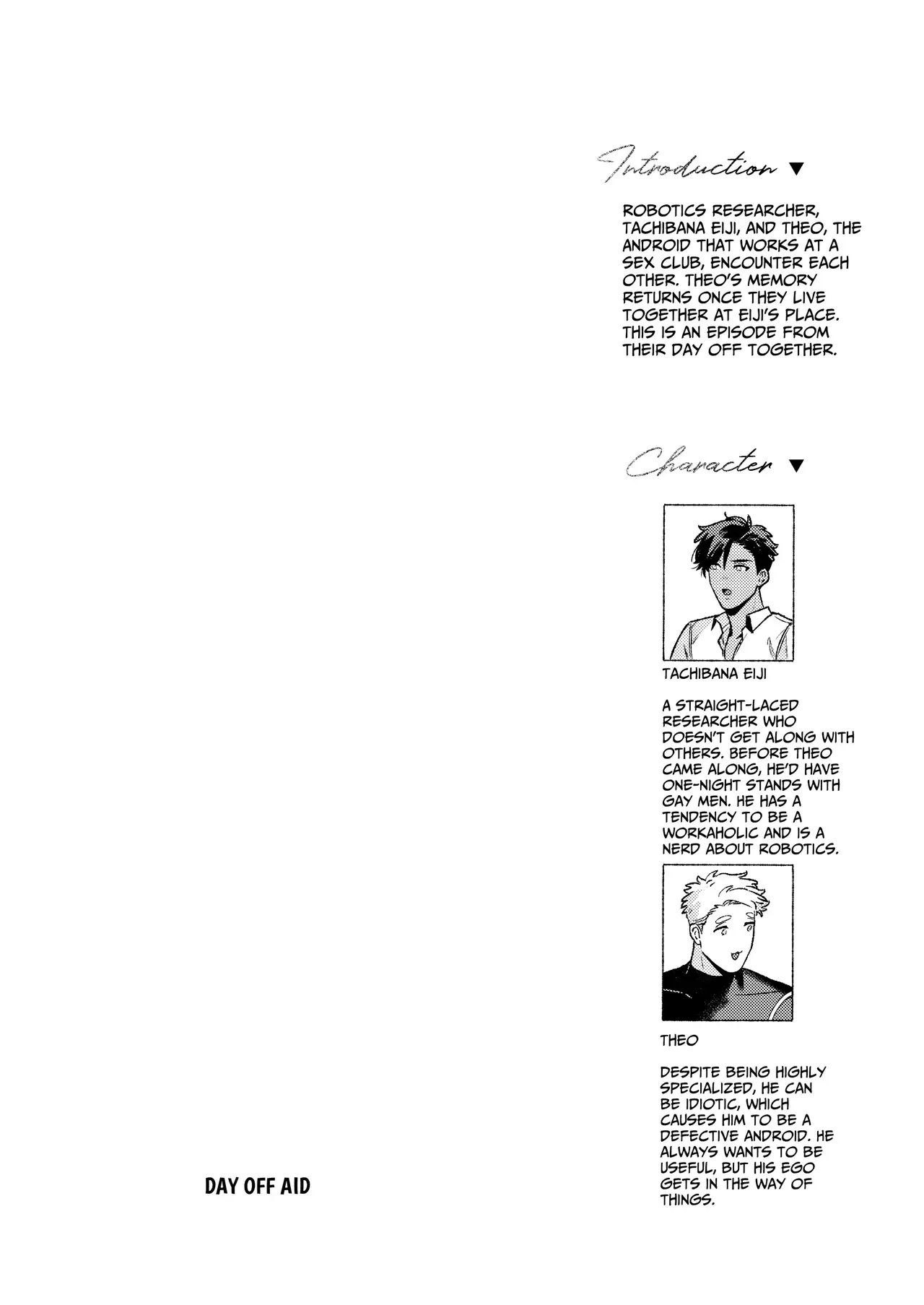 Introduction ▼

ROBOTICS RESEARCHER, TACHIBANA EIJI, AND THEO, THE ANDROID THAT WORKS AT A SEX CLUB, ENCOUNTER EACH OTHER. THEO'S MEMORY RETURNS ONCE THEY LIVE TOGETHER AT EIJI'S PLACE. THIS IS AN EPISODE FROM THEIR DAY OFF TOGETHER.

Character ▼

TACHIBANA EIJI

A STRAIGHT-LACED RESEARCHER WHO DOESN'T GET ALONG WITH OTHERS. BEFORE THEO CAME ALONG, HE'D HAVE ONE-NIGHT STANDS WITH GAY MEN. HE HAS A TENDENCY TO BE A WORKAHOLIC AND IS A NERD ABOUT ROBOTICS.

THEO

DESPITE BEING HIGHLY SPECIALIZED, HE CAN BE IDIOTIC, WHICH CAUSES HIM TO BE A DEFECTIVE ANDROID. HE ALWAYS WANTS TO BE USEFUL, BUT HIS EGO GETS IN THE WAY OF THINGS.

DAY OFF AID